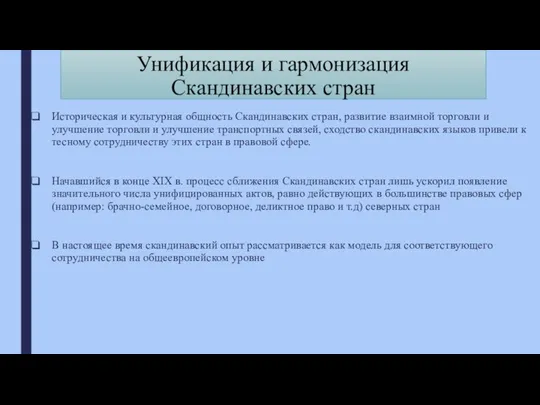 Унификация и гармонизация Скандинавских стран

❑ Историческая и культурная общность Скандинавских стран, развитие взаимной торговли и улучшение торговли и улучшение транспортных связей, сходство скандинавских языков привели к тесному сотрудничеству этих стран в правовой сфере.

❑ Начавшийся в конце XIX в. процесс сближения Скандинавских стран лишь ускорил появление значительного числа унифицированных актов, равно действующих в большинстве правовых сфер (например: брачно-семейное, договорное, деликтное право и т.д) северных стран

❑ В настоящее время скандинавский опыт рассматривается как модель для соответствующего сотрудничества на общеевропейском уровне